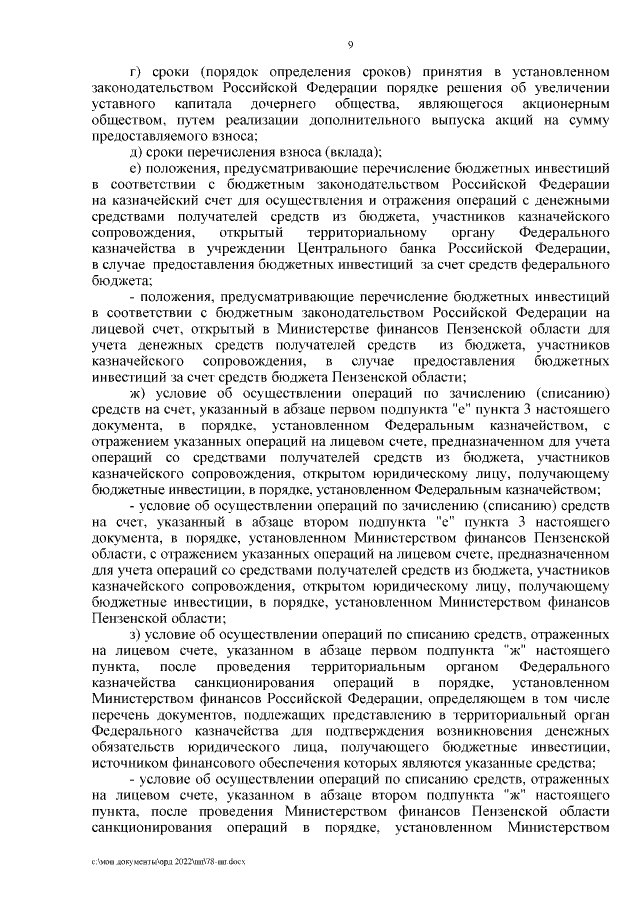 9

г) сроки (порядок определения сроков) принятия в установленном законодательством Российской Федерации порядке решения об увеличении уставного капитала дочернего общества, являющегося акционерным обществом, путем реализации дополнительного выпуска акций на сумму предоставляемого взноса;

д) сроки перечисления взноса (вклада);

е) положения, предусматривающие перечисление бюджетных инвестиций в соответствии с бюджетным законодательством Российской Федерации на казначейский счет для осуществления и отражения операций с денежными средствами получателей средств из бюджета, участников казначейского сопровождения, открытый территориальному органу Федерального казначейства в учреждении Центрального банка Российской Федерации, в случае предоставления бюджетных инвестиций за счет средств федерального бюджета;

- положения, предусматривающие перечисление бюджетных инвестиций в соответствии с бюджетным законодательством Российской Федерации на лицевой счет, открытый в Министерстве финансов Пензенской области для учета денежных средств получателей средств из бюджета, участников казначейского сопровождения, в случае предоставления бюджетных инвестиций за счет средств бюджета Пензенской области;

ж) условие об осуществлении операций по зачислению (списанию) средств на счет, указанный в абзаце первом подпункта "е" пункта 3 настоящего документа, в порядке, установленном Федеральным казначейством, с отражением указанных операций на лицевом счете, предназначенном для учета операций со средствами получателей средств из бюджета, участников казначейского сопровождения, открытом юридическому лицу, получающему бюджетные инвестиции, в порядке, установленном Федеральным казначейством;

- условие об осуществлении операций по зачислению (списанию) средств на счет, указанный в абзаце втором подпункта "е" пункта 3 настоящего документа, в порядке, установленном Министерством финансов Пензенской области, с отражением указанных операций на лицевом счете, предназначенном для учета операций со средствами получателей средств из бюджета, участников казначейского сопровождения, открытом юридическому лицу, получающему бюджетные инвестиции, в порядке, установленном Министерством финансов Пензенской области;

з) условие об осуществлении операций по списанию средств, отраженных на лицевом счете, указанном в абзаце первом подпункта "ж" настоящего пункта, после проведения территориальным органом Федерального казначейства санкционирования операций в порядке, установленном Министерством финансов Российской Федерации, определяющем в том числе перечень документов, подлежащих представлению в территориальный орган Федерального казначейства для подтверждения возникновения денежных обязательств юридического лица, получающего бюджетные инвестиции, источником финансового обеспечения которых являются указанные средства;

- условие об осуществлении операций по списанию средств, отраженных на лицевом счете, указанном в абзаце втором подпункта "ж" настоящего пункта, после проведения Министерством финансов Пензенской области санкционирования операций в порядке, установленном Министерством

c:\мои документы\орд 2022\пп\78-пп.docx